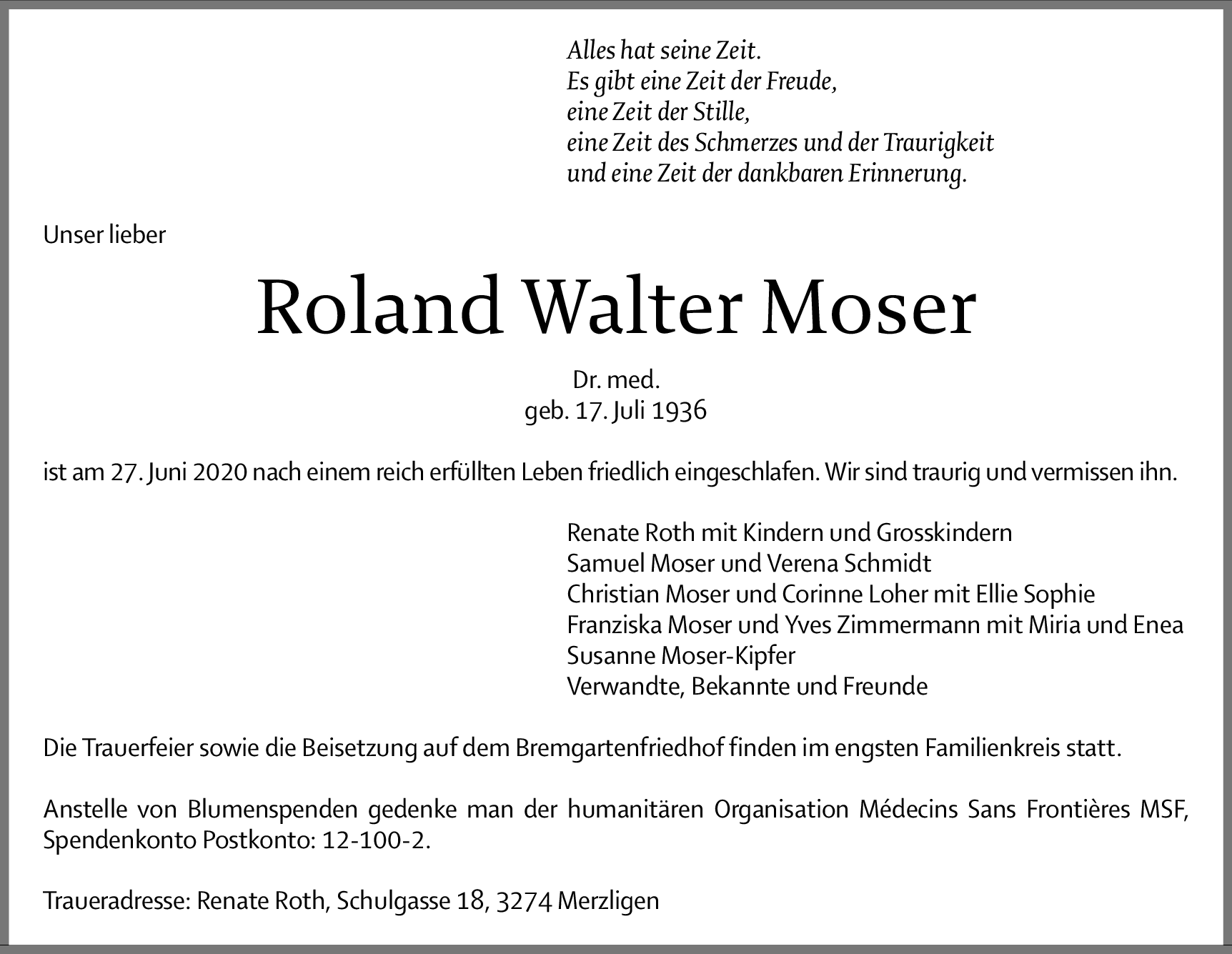 Alles hat seine Zeit.
Es gibt eine Zeit der Freude,
eine Zeit der Stille,
eine Zeit des Schmerzes und der Traurigkeit
und eine Zeit der dankbaren Erinnerung.

Unser lieber

Roland Walter Moser

Dr. med.
geb. 17. Juli 1936

ist am 27. Juni 2020 nach einem reich erfüllten Leben friedlich eingeschlafen. Wir sind traurig und vermissen ihn.

Renate Roth mit Kindern und Grosskindern
Samuel Moser und Verena Schmidt
Christian Moser und Corinne Loher mit Ellie Sophie
Franziska Moser und Yves Zimmermann mit Miria und Enea
Susanne Moser-Kipfer
Verwandte, Bekannte und Freunde

Die Trauerfeier sowie die Beisetzung auf dem Bremgartenfriedhof finden im engsten Familienkreis statt.

Anstelle von Blumenspenden gedenke man der humanitären Organisation Médecins Sans Frontières MSF, Spendenkonto Postkonto: 12-100-2.

Traueradresse: Renate Roth, Schulgasse 18, 3274 Merzligen